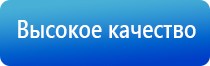 Высокое качество